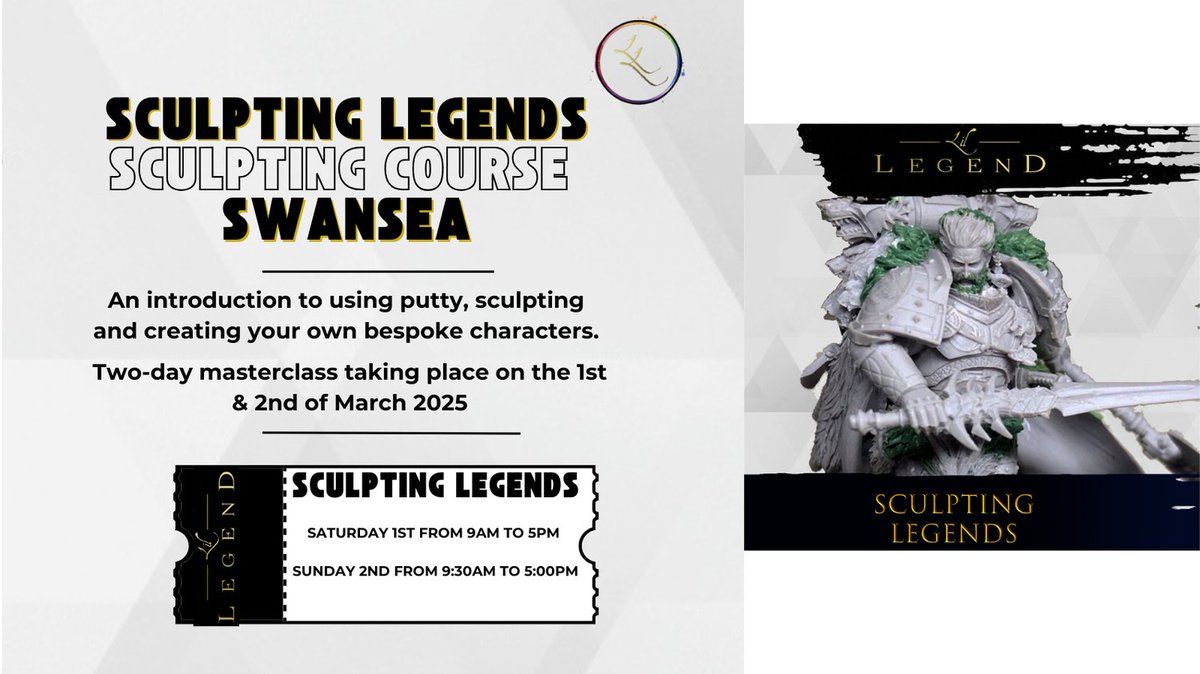 SCULPTING LEGENDS
SCULPTING COURSE
SWANSEA

An introduction to using putty, sculpting and creating your own bespoke characters.

Two-day masterclass taking place on the 1st & 2nd of March 2025

LEGEND

SCULPTING LEGENDS

SATURDAY 1ST FROM 9AM TO 5PM

SUNDAY 2ND FROM 9:30AM TO 5:00PM

LEGEND

SCULPTING LEGENDS